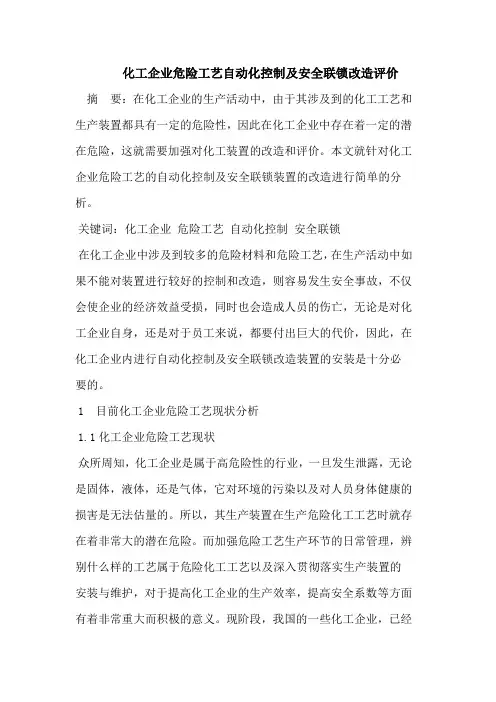 化工企业危险工艺自动化控制及安全联锁改造评价

摘　要：在化工企业的生产活动中，由于其涉及到的化工工艺和生产装置都具有一定的危险性，因此在化工企业中存在着一定的潜在危险，这就需要加强对化工装置的改造和评价。本文就针对化工企业危险工艺的自动化控制及安全联锁装置的改造进行简单的分析。

关键词：化工企业 危险工艺 自动化控制 安全联锁

在化工企业中涉及到较多的危险材料和危险工艺，在生产活动中如果不能对装置进行较好的控制和改造，则容易发生安全事故，不仅会使企业的经济效益受损，同时也会造成人员的伤亡，无论是对化工企业自身，还是对于员工来说，都要付出巨大的代价，因此，在化工企业内进行自动化控制及安全联锁改造装置的安装是十分必要的。

1　目前化工企业危险工艺现状分析

1.1 化工企业危险工艺现状

众所周知，化工企业是属于高危险性的行业，一旦发生泄露，无论是固体，液体，还是气体，它对环境的污染以及对人员身体健康的损害是无法估量的。所以，其生产装置在生产危险化工工艺时就存在着非常大的潜在危险。而加强危险工艺生产环节的日常管理，辨别什么样的工艺属于危险化工工艺以及深入贯彻落实生产装置的安装与维护，对于提高化工企业的生产效率，提高安全系数等方面有着非常重大而积极的意义。现阶段，我国的一些化工企业，已经